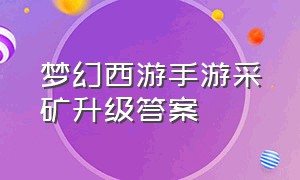 梦幻西游手游采矿升级答案